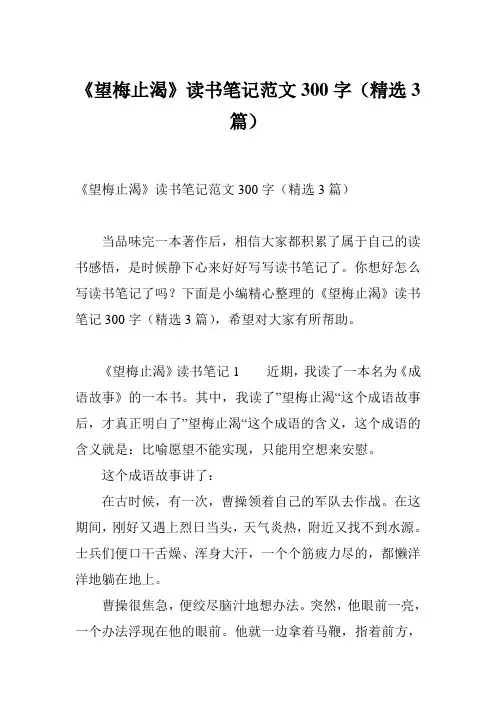 《望梅止渴》读书笔记范文 300 字（精选 3 篇）

《望梅止渴》读书笔记范文 300 字（精选 3 篇）

当品味完一本著作后，相信大家都积累了属于自己的读书感悟，是时候静下心来好好写写读书笔记了。你想好怎么写读书笔记了吗？下面是小编精心整理的《望梅止渴》读书笔记 300 字（精选 3 篇），希望对大家有所帮助。

《望梅止渴》读书笔记 1　　近期，我读了一本名为《成语故事》的一本书。其中，我读了”望梅止渴“这个成语故事后，才真正明白了”望梅止渴“这个成语的含义，这个成语的含义就是：比喻愿望不能实现，只能用空想来安慰。

这个成语故事讲了：

在古时候，有一次，曹操领着自己的军队去作战。在这期间，刚好又遇上烈日当头，天气炎热，附近又找不到水源。士兵们便口干舌燥、浑身大汗，一个个筋疲力尽的，都懒洋洋地躺在地上。

曹操很焦急，便绞尽脑汁地想办法。突然，他眼前一亮，一个办法浮现在他的眼前。他就一边拿着马鞭，指着前方，